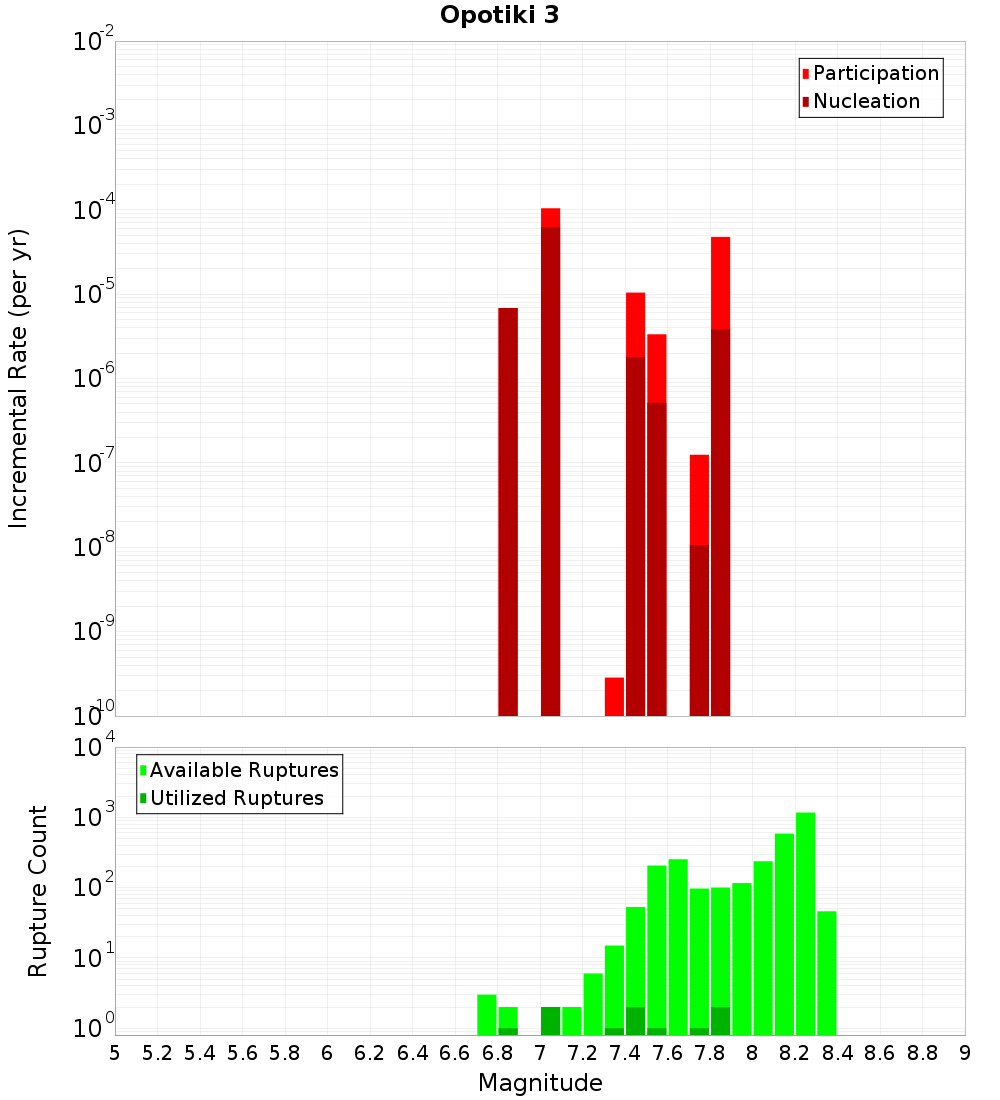 Opotiki 3

Participation
Nucleation

Incremental Rate (per yr)

$10^{-2}$
$10^{-3}$
$10^{-4}$
$10^{-5}$
$10^{-6}$
$10^{-7}$
$10^{-8}$
$10^{-9}$
$10^{-10}$

Available Ruptures
Utilized Ruptures

Rupture Count

$10^{4}$
$10^{3}$
$10^{2}$
$10^{1}$
$10^{0}$

5 5.2 5.4 5.6 5.8 6 6.2 6.4 6.6 6.8 7 7.2 7.4 7.6 7.8 8 8.2 8.4 8.6 8.8 9

Magnitude